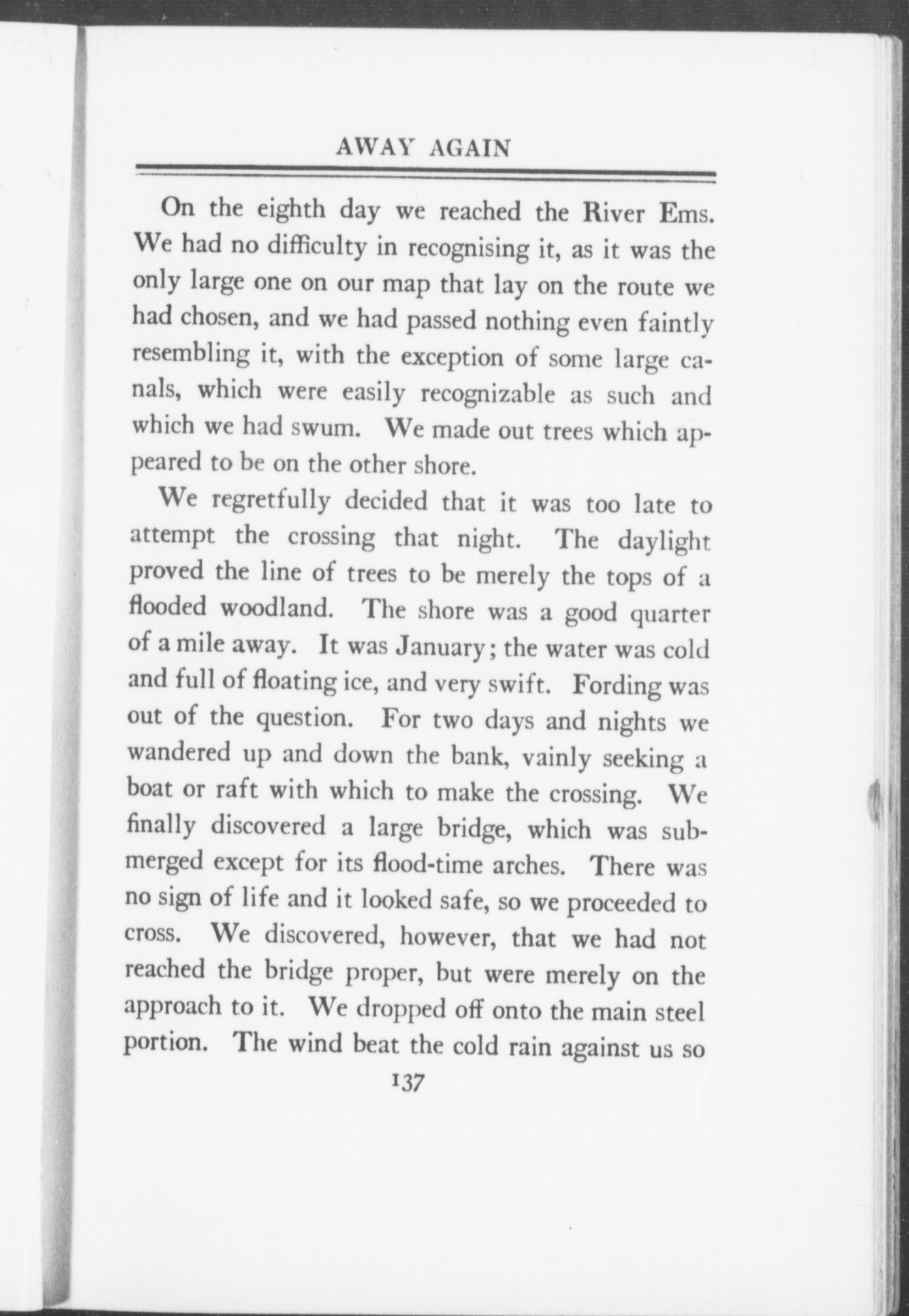 AWAY AGAIN

On the eighth day we reached the River Ems. We had no difficulty in recognising it, as it was the only large one on our map that lay on the route we had chosen, and we had passed nothing even faintly resembling it, with the exception of some large canals, which were easily recognizable as such and which we had swum. We made out trees which appeared to be on the other shore.

We regretfully decided that it was too late to attempt the crossing that night. The daylight proved the line of trees to be merely the tops of a flooded woodland. The shore was a good quarter of a mile away. It was January; the water was cold and full of floating ice, and very swift. Fording was out of the question. For two days and nights we wandered up and down the bank, vainly seeking a boat or raft with which to make the crossing. We finally discovered a large bridge, which was submerged except for its flood-time arches. There was no sign of life and it looked safe, so we proceeded to cross. We discovered, however, that we had not reached the bridge proper, but were merely on the approach to it. We dropped off onto the main steel portion. The wind beat the cold rain against us so

137